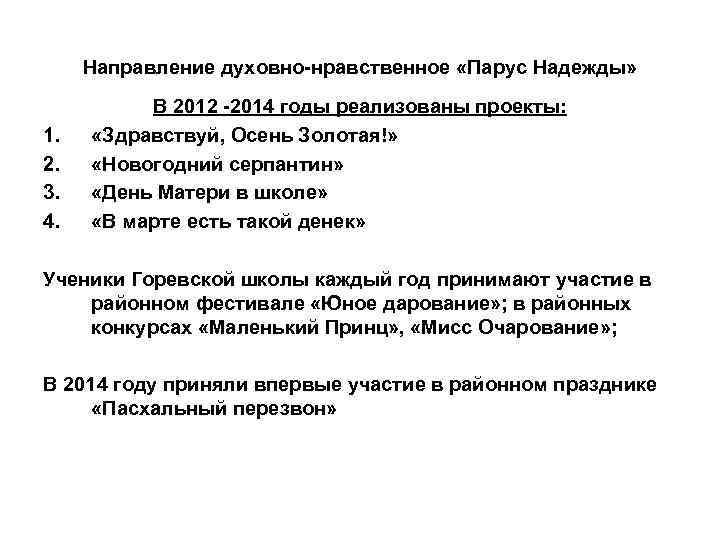 Направление духовно-нравственное «Парус Надежды»

В 2012 -2014 годы реализованы проекты:

1. «Здравствуй, Осень Золотая!»
2. «Новогодний серпантин»
3. «День Матери в школе»
4. «В марте есть такой денек»

Ученики Горевской школы каждый год принимают участие в районном фестивале «Юное дарование»; в районных конкурсах «Маленький Принц», «Мисс Очарование»;

В 2014 году приняли впервые участие в районном празднике «Пасхальный перезвон»